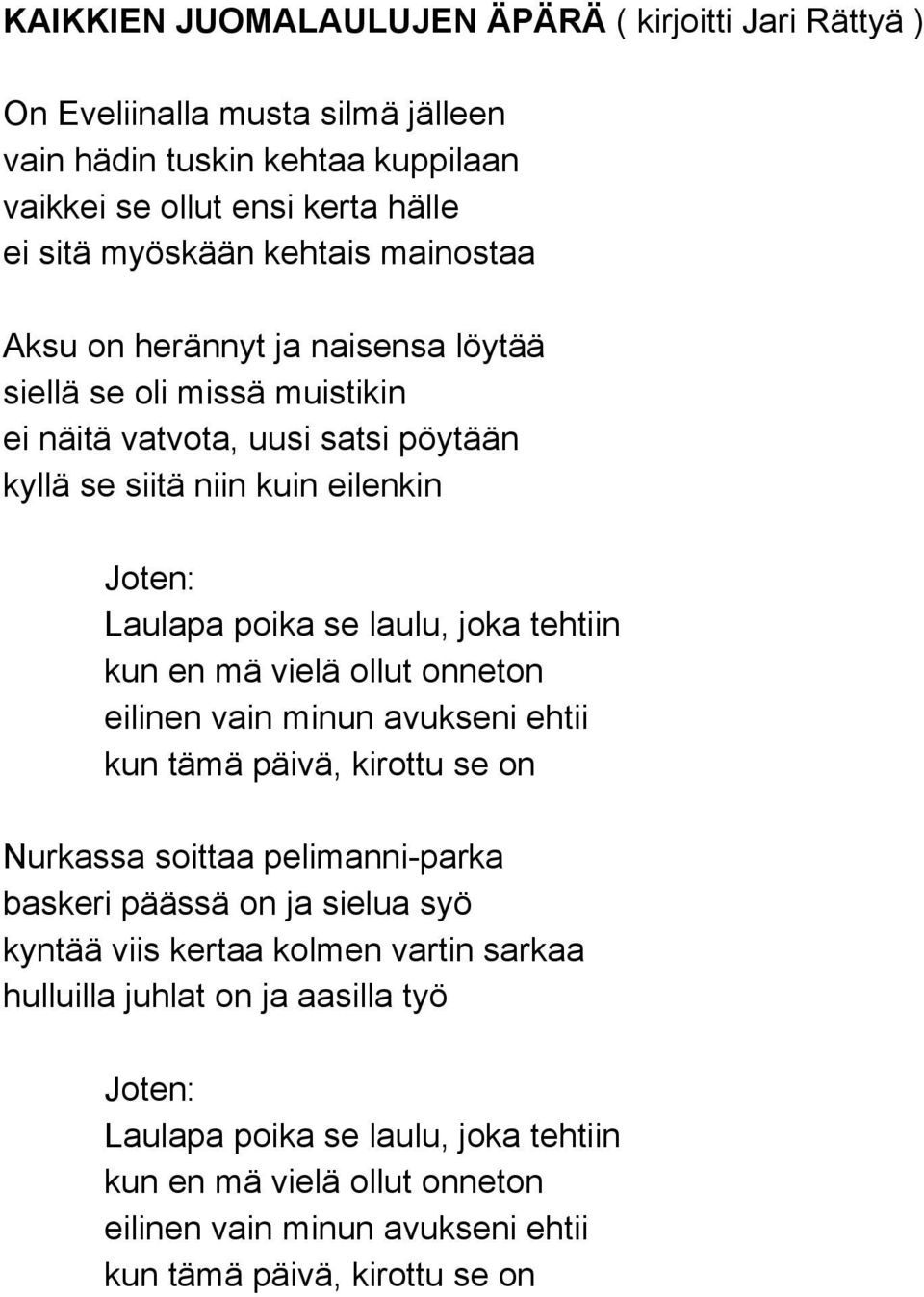 KAIKKIEN JUOMALAULUJEN ÄPÄRÄ ( kirjoitti Jari Rättyä )

On Eveliinalla musta silmä jälleen
vain hädin tuskin kehtaa kuppilaan
vaikkei se ollut ensi kerta hälle
ei sitä myöskään kehtais mainostaa

Aksu on herännyt ja naisensa löytää
siellä se oli missä muistikin
ei näitä vatvota, uusi satsi pöytään
kyllä se siitä niin kuin eilenkin

Joten:
Laulapa poika se laulu, joka tehtiin
kun en mä vielä ollut onneton
eilinen vain minun avukseni ehtii
kun tämä päivä, kirottu se on

Nurkassa soittaa pelimanni-parka
baskeri päässä on ja sielua syö
kyntää viis kertaa kolmen vartin sarkaa
hulluilla juhlat on ja aasilla työ

Joten:
Laulapa poika se laulu, joka tehtiin
kun en mä vielä ollut onneton
eilinen vain minun avukseni ehtii
kun tämä päivä, kirottu se on